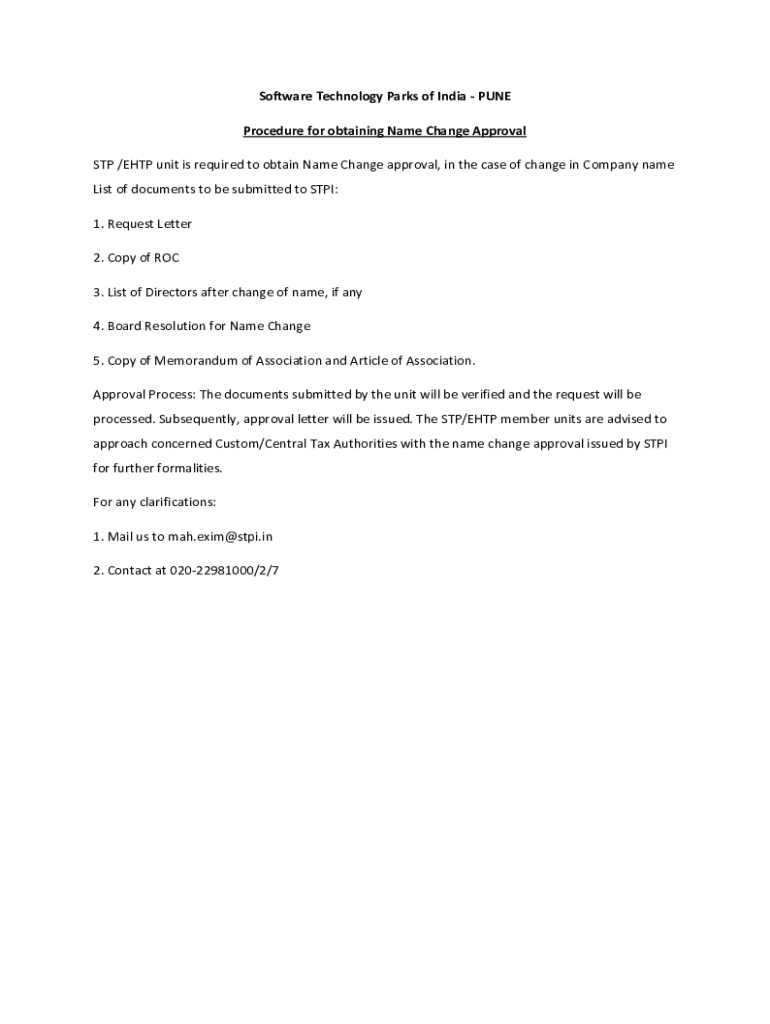 Software Technology Parks of India - PUNE

Procedure for obtaining Name Change Approval

STP /EHTP unit is required to obtain Name Change approval, in the case of change in Company name List of documents to be submitted to STPI:

1. Request Letter

2. Copy of ROC

3. List of Directors after change of name, if any

4. Board Resolution for Name Change

5. Copy of Memorandum of Association and Article of Association.

Approval Process: The documents submitted by the unit will be verified and the request will be processed. Subsequently, approval letter will be issued. The STP/EHTP member units are advised to approach concerned Custom/Central Tax Authorities with the name change approval issued by STPI for further formalities.

For any clarifications:

1. Mail us to mah.exim@stpi.in

2. Contact at 020-22981000/2/7